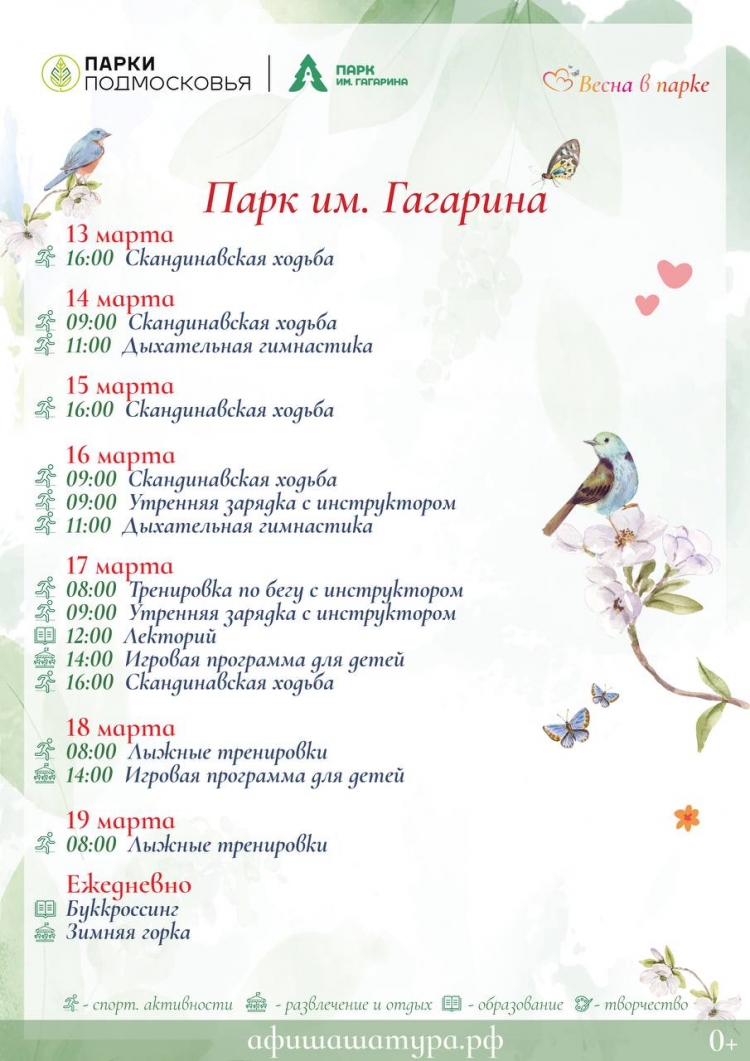 ПАРКИ ПОДМОСКОВЬЯ
ПАРК ИМ. ГАГАРИНА
Весна в парке

Парк им. Гагарина

13 марта
16:00 Скандинавская ходьба

14 марта
09:00 Скандинавская ходьба
11:00 Дыхательная гимнастика

15 марта
16:00 Скандинавская ходьба

16 марта
09:00 Скандинавская ходьба
09:00 Утренняя зарядка с инструктором
11:00 Дыхательная гимнастика

17 марта
08:00 Тренировка по бегу с инструктором
09:00 Утренняя зарядка с инструктором
12:00 Лекторий
14:00 Игровая программа для детей
16:00 Скандинавская ходьба

18 марта
08:00 Лыжные тренировки
14:00 Игровая программа для детей

19 марта
08:00 Лыжные тренировки

Ежедневно
Буккроссинг
Зимняя горка

- спорт. активности - развлечение и отдых - образование - творчество

афишашатура.рф
0+